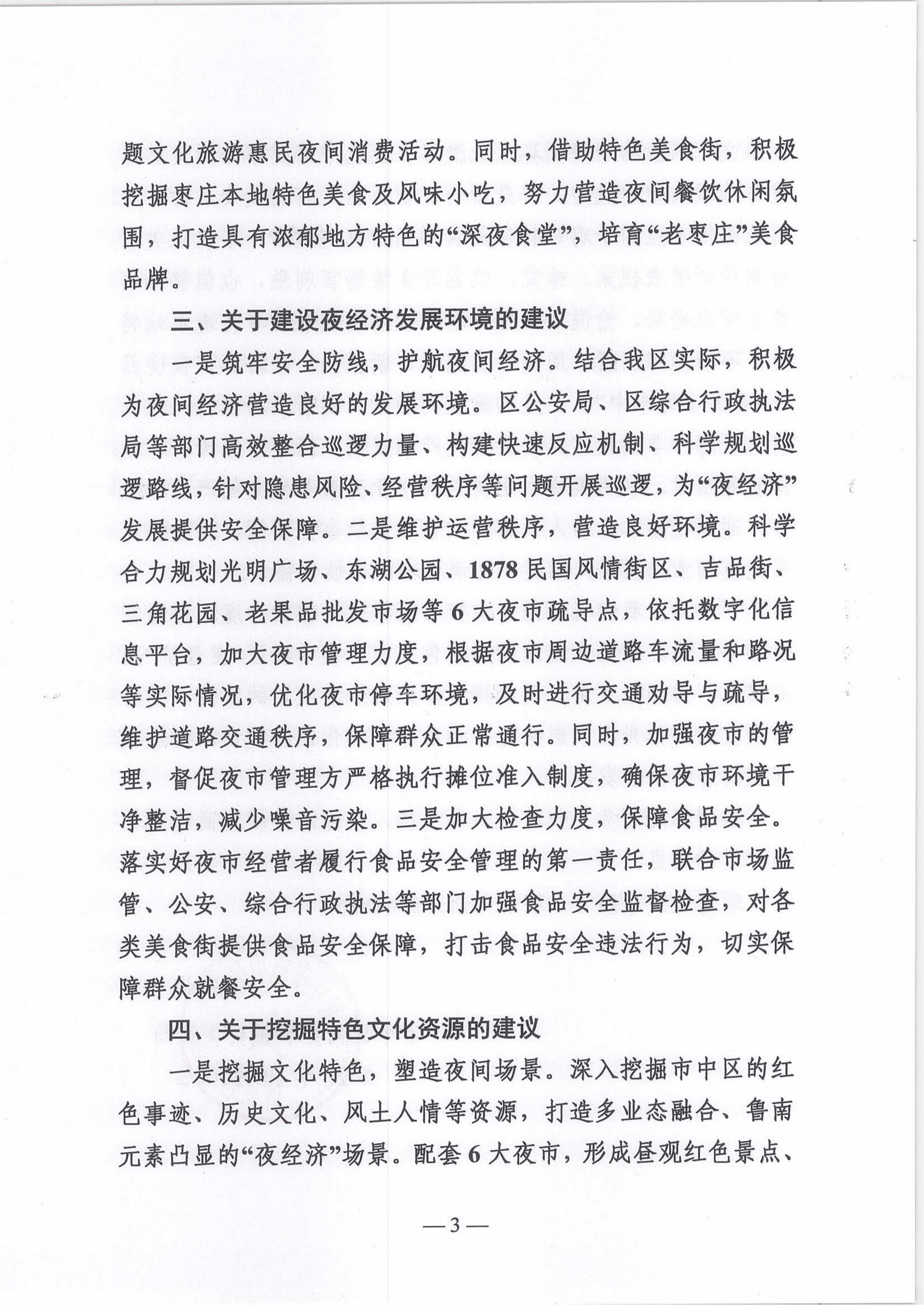 题文化旅游惠民夜间消费活动。同时，借助特色美食街，积极挖掘枣庄本地特色美食及风味小吃，努力营造夜间餐饮休闲氛围，打造具有浓郁地方特色的“深夜食堂”，培育“老枣庄”美食品牌。

三、关于建设夜经济发展环境的建议

一是筑牢安全防线，护航夜间经济。结合我区实际，积极为夜间经济营造良好的发展环境。区公安局、区综合行政执法局等部门高效整合巡逻力量、构建快速反应机制、科学规划巡逻路线，针对隐患风险、经营秩序等问题开展巡逻，为“夜经济”发展提供安全保障。二是维护运营秩序，营造良好环境。科学合力规划光明广场、东湖公园、1878民国风情街区、吉品街、三角花园、老果品批发市场等6大夜市疏导点，依托数字化信息平台，加大夜市管理力度，根据夜市周边道路车流量和路况等实际情况，优化夜市停车环境，及时进行交通劝导与疏导，维护道路交通秩序，保障群众正常通行。同时，加强夜市的管理，督促夜市管理方严格执行摊位准入制度，确保夜市环境干净整洁，减少噪音污染。三是加大检查力度，保障食品安全。落实好夜市经营者履行食品安全管理的第一责任，联合市场监管、公安、综合行政执法等部门加强食品安全监督检查，对各类美食街提供食品安全保障，打击食品安全违法行为，切实保障群众就餐安全。

四、关于挖掘特色文化资源的建议

一是挖掘文化特色，塑造夜间场景。深入挖掘市中区的红色事迹、历史文化、风土人情等资源，打造多业态融合、鲁南元素凸显的“夜经济”场景。配套6大夜市，形成昼观红色景点、

—3—